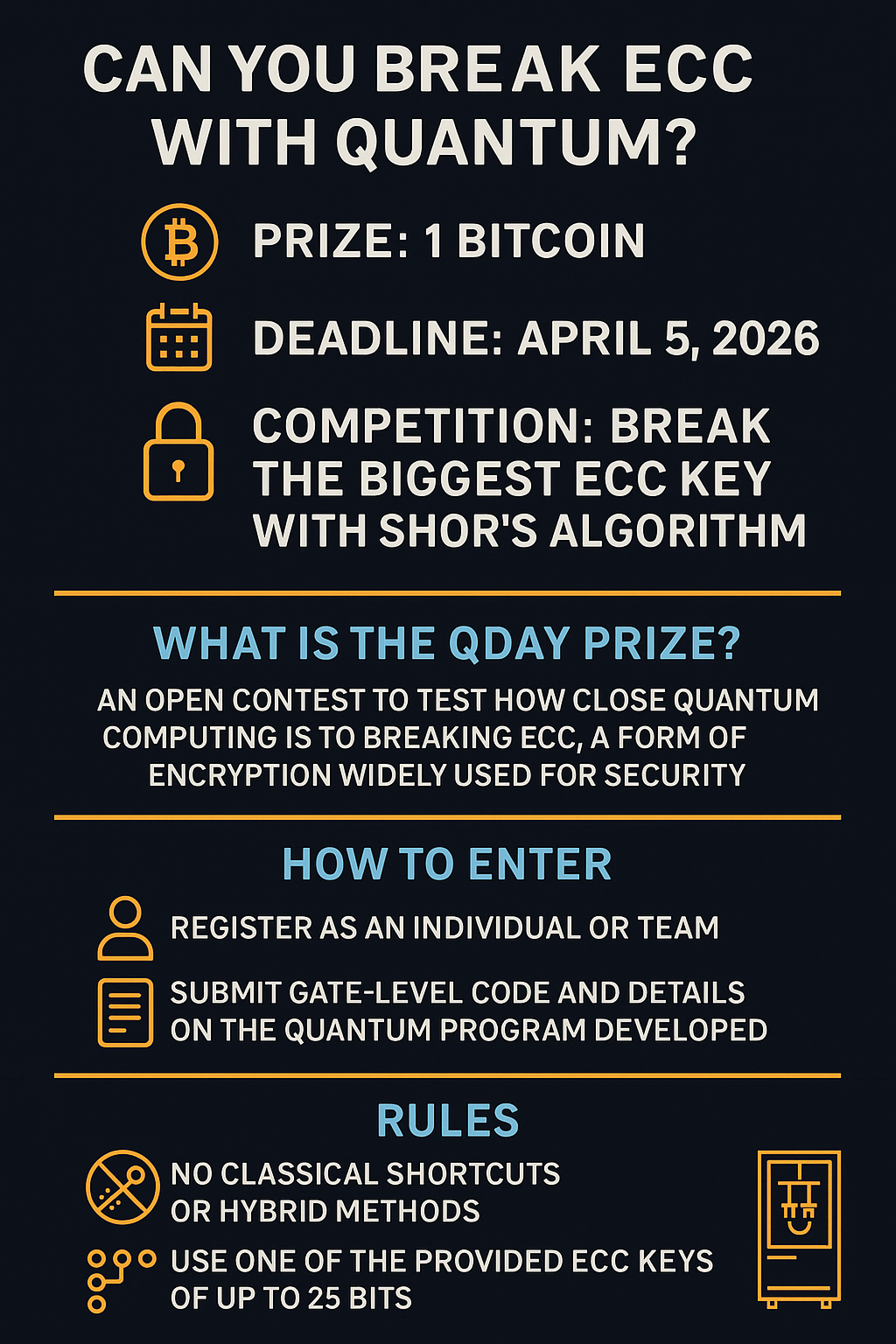 CAN YOU BREAK ECC WITH QUANTUM?

PRIZE: 1 BITCOIN

DEADLINE: APRIL 5, 2026

COMPETITION: BREAK THE BIGGEST ECC KEY WITH SHOR'S ALGORITHM

WHAT IS THE QDAY PRIZE?

AN OPEN CONTEST TO TEST HOW CLOSE QUANTUM COMPUTING IS TO BREAKING ECC, A FORM OF ENCRYPTION WIDELY USED FOR SECURITY

HOW TO ENTER

REGISTER AS AN INDIVIDUAL OR TEAM

SUBMIT GATE-LEVEL CODE AND DETAILS ON THE QUANTUM PROGRAM DEVELOPED

RULES

NO CLASSICAL SHORTCUTS OR HYBRID METHODS

USE ONE OF THE PROVIDED ECC KEYS OF UP TO 25 BITS